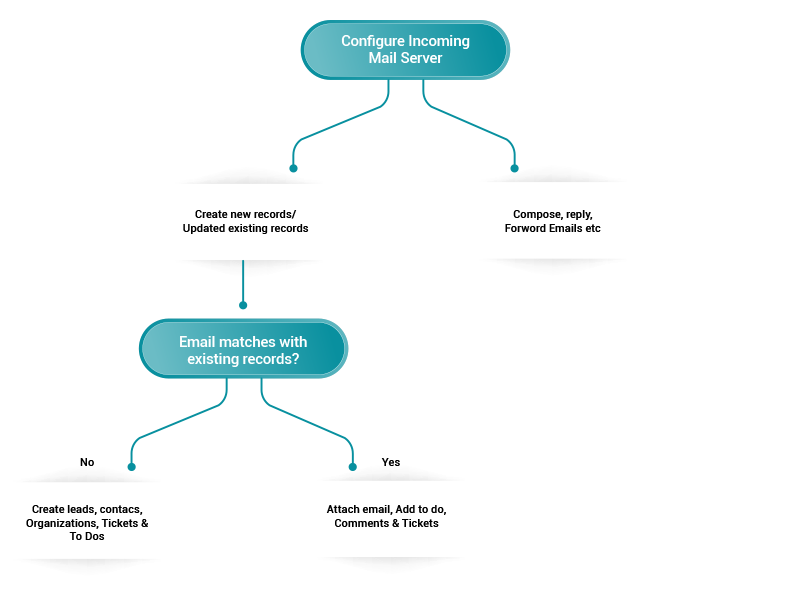 Configure Incoming Mail Server

Create new records/ Updated existing records

Compose, reply, Forword Emails etc

Email matches with existing records?

No

Yes

Create leads, contacs, Organizations, Tickets & To Dos

Attach email, Add to do, Comments & Tickets